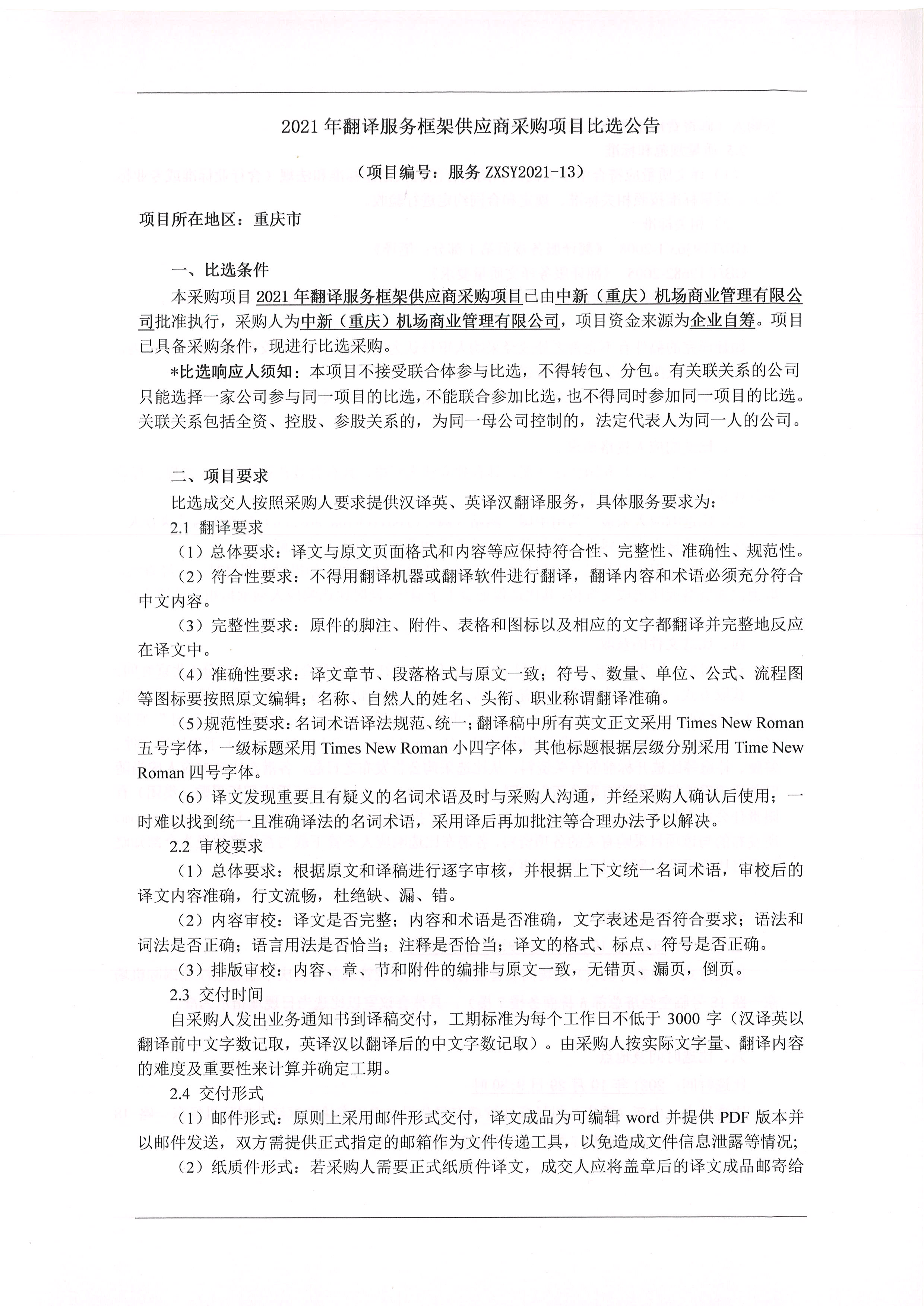 2021 年翻译服务框架供应商采购项目比选公告

（项目编号：服务 ZXSY2021-13）

项目所在地区：重庆市

一、比选条件

本采购项目 2021 年翻译服务框架供应商采购项目已由中新（重庆）机场商业管理有限公司批准执行，采购人为中新（重庆）机场商业管理有限公司，项目资金来源为企业自筹。项目已具备采购条件，现进行比选采购。

*比选响应人须知：本项目不接受联合体参与比选，不得转包、分包。有关联关系的公司只能选择一家公司参与同一项目的比选，不能联合参加比选，也不得同时参加同一项目的比选。关联关系包括全资、控股、参股关系的，为同一母公司控制的，法定代表人为同一人的公司。

二、项目要求

比选成交人按照采购人要求提供汉译英、英译汉翻译服务，具体服务要求为：

2.1 翻译要求

（1）总体要求：译文与原文页面格式和内容等应保持符合性、完整性、准确性、规范性。

（2）符合性要求：不得用翻译机器或翻译软件进行翻译，翻译内容和术语必须充分符合中文内容。

（3）完整性要求：原件的脚注、附件、表格和图标以及相应的文字都翻译并完整地反应在译文中。

（4）准确性要求：译文章节、段落格式与原文一致；符号、数量、单位、公式、流程图等图标要按照原文编辑；名称、自然人的姓名、头衔、职业称谓翻译准确。

（5）规范性要求：名词术语译法规范、统一；翻译稿中所有英文正文采用 Times New Roman 五号字体，一级标题采用 Times New Roman 小四字体，其他标题根据层级分别采用 Time New Roman 四号字体。

（6）译文发现重要且有疑义的名词术语及时与采购人沟通，并经采购人确认后使用；一时难以找到统一且准确译法的名词术语，采用译后再加批注等合理办法予以解决。

2.2 审校要求

（1）总体要求：根据原文和译稿进行逐字审核，并根据上下文统一名词术语，审校后的译文内容准确，行文流畅，杜绝缺、漏、错。

（2）内容审校：译文是否完整；内容和术语是否准确，文字表述是否符合要求；语法和词法是否正确；语言用法是否恰当；注释是否恰当；译文的格式、标点、符号是否正确。

（3）排版审校：内容、章、节和附件的编排与原文一致，无错页、漏页，倒页。

2.3 交付时间

自采购人发出业务通知书到译稿交付，工期标准为每个工作日不低于 3000 字（汉译英以翻译前中文字数记取，英译汉以翻译后的中文字数记取）。由采购人按实际文字量、翻译内容的难度及重要性来计算并确定工期。

2.4 交付形式

（1）邮件形式：原则上采用邮件形式交付，译文成品为可编辑 word 并提供 PDF 版本并以邮件发送，双方需提供正式指定的邮箱作为文件传递工具，以免造成文件信息泄露等情况；

（2）纸质件形式：若采购人需要正式纸质件译文，成交人应将盖章后的译文成品邮寄给